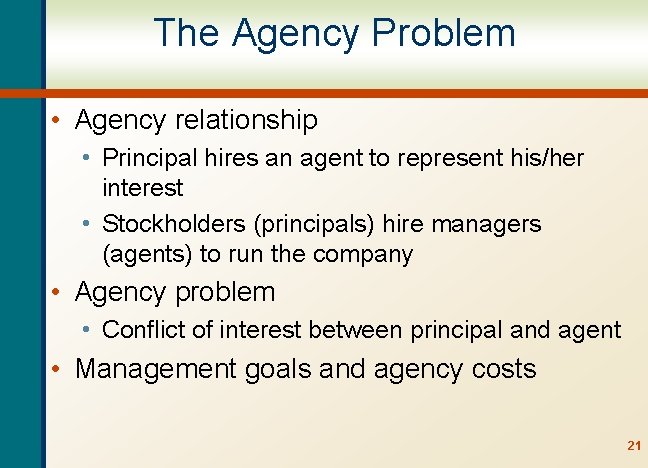 The Agency Problem

• Agency relationship
• Principal hires an agent to represent his/her interest
• Stockholders (principals) hire managers (agents) to run the company
• Agency problem
• Conflict of interest between principal and agent
• Management goals and agency costs

21